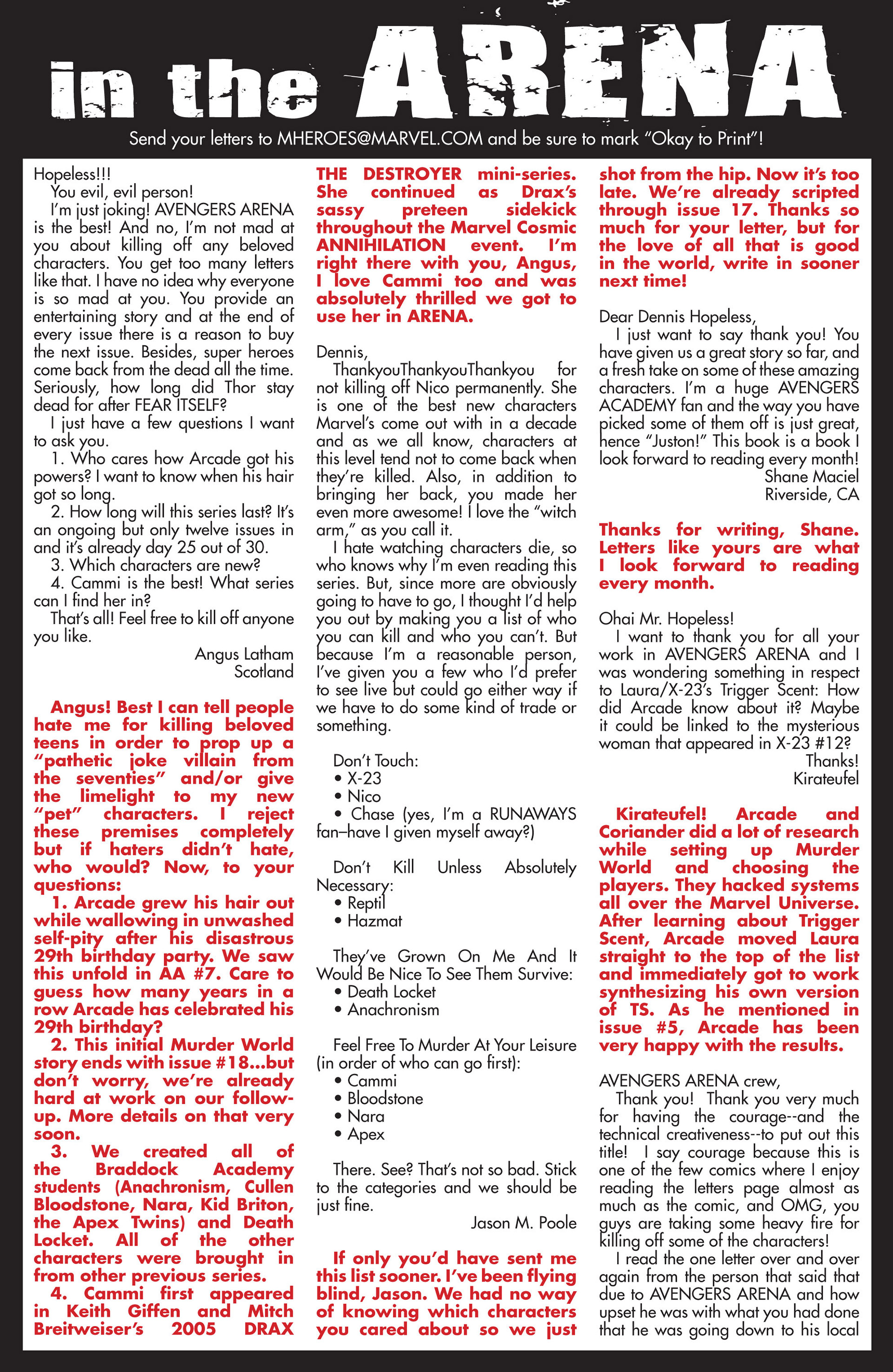 in the ARENA

Send your letters to MHEROES@MARVEL.COM and be sure to mark "Okay to Print"!

Hopeless!!!

You evil, evil person!

I'm just joking! AVENGERS ARENA is the best! And no, I'm not mad at you about killing off any beloved characters. You get too many letters like that. I have no idea why everyone is so mad at you. You provide an entertaining story and at the end of every issue there is a reason to buy the next issue. Besides, super heroes come back from the dead all the time. Seriously, how long did Thor stay dead for after FEAR ITSELF?

I just have a few questions I want to ask you.

1. Who cares how Arcade got his powers? I want to know when his hair got so long.

2. How long will this series last? It's an ongoing but only twelve issues in and it's already day 25 out of 30.

3. Which characters are new?

4. Cammi is the best! What series can I find her in?

That's all! Feel free to kill off anyone you like.

Angus Latham
Scotland

Angus! Best I can tell people hate me for killing beloved teens in order to prop up a "pathetic joke villain from the seventies" and/or give the limelight to my new "pet" characters. I reject these premises completely but if haters didn't hate, who would? Now, to your questions:

1. Arcade grew his hair out while wallowing in unwashed self-pity after his disastrous 29th birthday party. We saw this unfold in AA #7. Care to guess how many years in a row Arcade has celebrated his 29th birthday?

2. This initial Murder World story ends with issue #18...but don't worry, we're already hard at work on our follow-up. More details on that very soon.

3. We created all of the Braddock Academy students (Anachronism, Cullen Bloodstone, Nara, Kid Briton, the Apex Twins) and Death Locket. All of the other characters were brought in from other previous series.

4. Cammi first appeared in Keith Giffen and Mitch Breitweiser's 2005 DRAX THE DESTROYER mini-series. She continued as Drax's sassy preteen sidekick throughout the Marvel Cosmic ANNIHILATION event. I'm right there with you, Angus, I love Cammi too and was absolutely thrilled we got to use her in ARENA.

Dennis,

ThankyouThankyouThankyou for not killing off Nico permanently. She is one of the best new characters Marvel's come out with in a decade and as we all know, characters at this level tend not to come back when they're killed. Also, in addition to bringing her back, you made her even more awesome! I love the "witch arm," as you call it.

I hate watching characters die, so who knows why I'm even reading this series. But, since more are obviously going to have to go, I thought I'd help you out by making you a list of who you can kill and who you can't. But because I'm a reasonable person, I've given you a few who I'd prefer to see live but could go either way if we have to do some kind of trade or something.

Don't Touch:
• X-23
• Nico
• Chase (yes, I'm a RUNAWAYS fan–have I given myself away?)

Don't Kill Unless Absolutely Necessary:
• Reptil
• Hazmat

They've Grown On Me And It Would Be Nice To See Them Survive:
• Death Locket
• Anachronism

Feel Free To Murder At Your Leisure (in order of who can go first):
• Cammi
• Bloodstone
• Nara
• Apex

There. See? That's not so bad. Stick to the categories and we should be just fine.

Jason M. Poole

If only you'd have sent me this list sooner. I've been flying blind, Jason. We had no way of knowing which characters you cared about so we just shot from the hip. Now it's too late. We're already scripted through issue 17. Thanks so much for your letter, but for the love of all that is good in the world, write in sooner next time!

Dear Dennis Hopeless,

I just want to say thank you! You have given us a great story so far, and a fresh take on some of these amazing characters. I'm a huge AVENGERS ACADEMY fan and the way you have picked some of them off is just great, hence "Juston!" This book is a book I look forward to reading every month!

Shane Maciel
Riverside, CA

Thanks for writing, Shane. Letters like yours are what I look forward to reading every month.

Ohai Mr. Hopeless!

I want to thank you for all your work in AVENGERS ARENA and I was wondering something in respect to Laura/X-23's Trigger Scent: How did Arcade know about it? Maybe it could be linked to the mysterious woman that appeared in X-23 #12?

Thanks!
Kirateufel

Kirateufel! Arcade and Coriander did a lot of research while setting up Murder World and choosing the players. They hacked systems all over the Marvel Universe. After learning about Trigger Scent, Arcade moved Laura straight to the top of the list and immediately got to work synthesizing his own version of TS. As he mentioned in issue #5, Arcade has been very happy with the results.

AVENGERS ARENA crew,

Thank you! Thank you very much for having the courage--and the technical creativeness--to put out this title! I say courage because this is one of the few comics where I enjoy reading the letters page almost as much as the comic, and OMG, you guys are taking some heavy fire for killing off some of the characters!

I read the one letter over and over again from the person that said that due to AVENGERS ARENA and how upset he was with what you had done that he was going down to his local